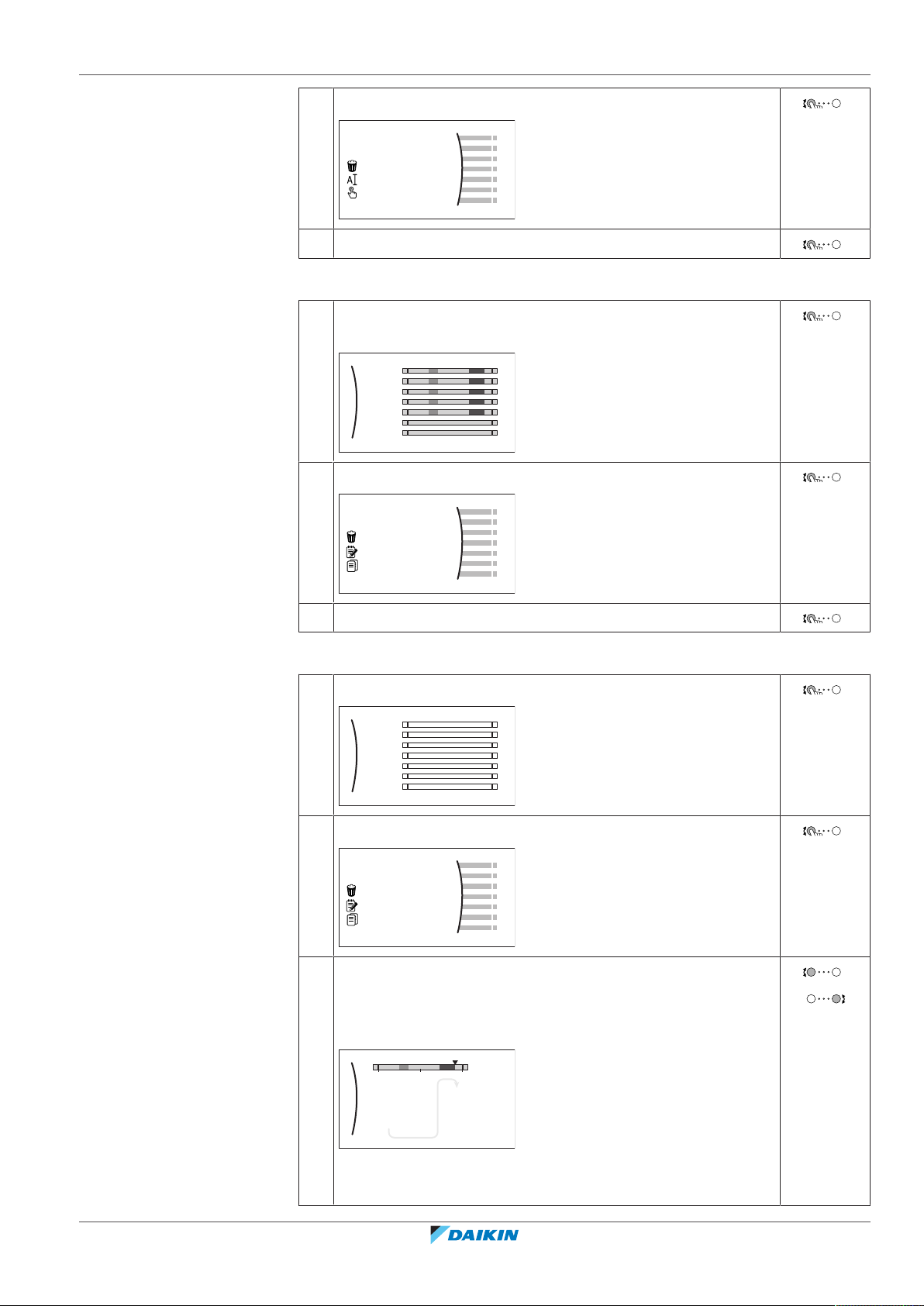 DAIKIN